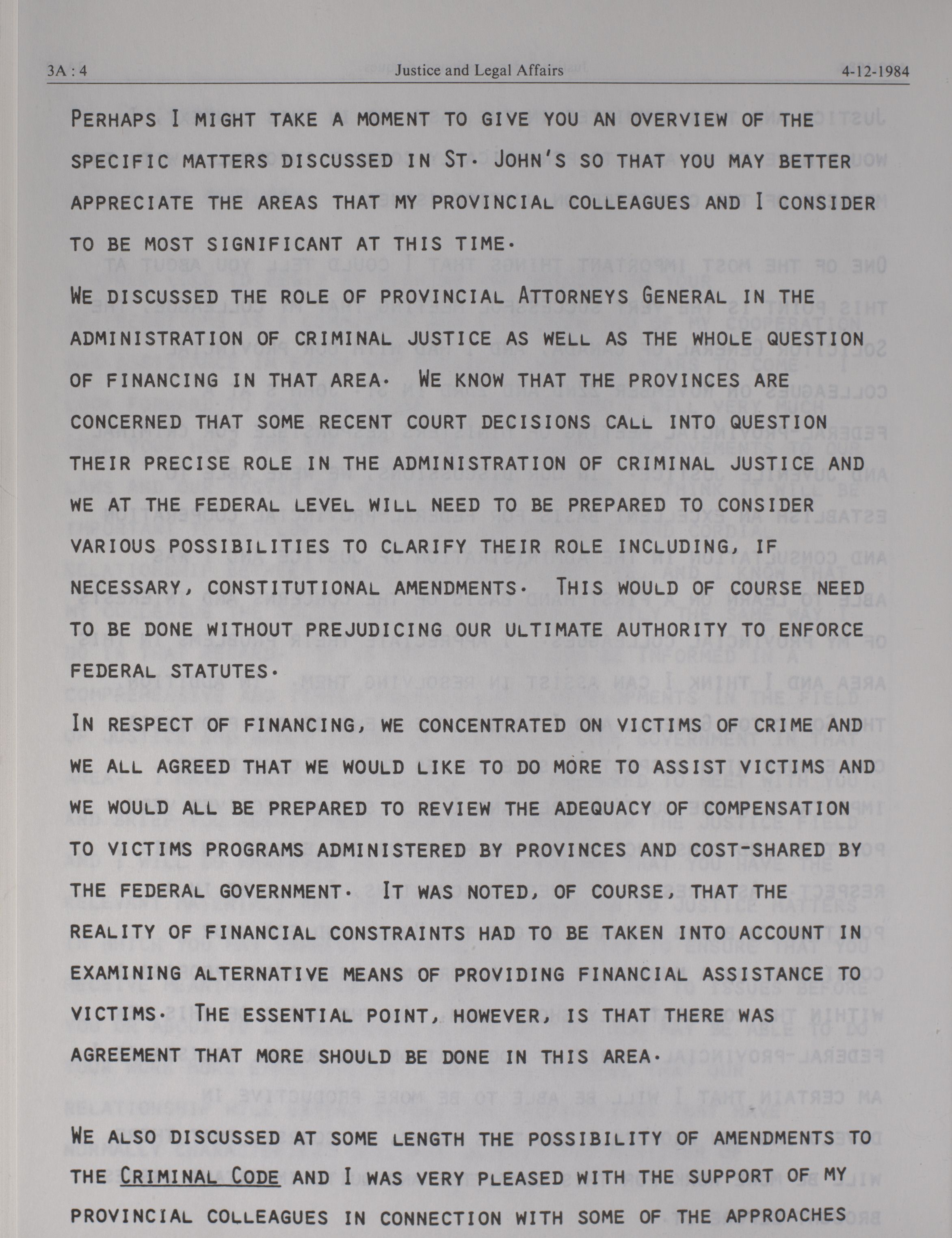 3A : 4 Justice and Legal Affairs 4-12-1984

PERHAPS I MIGHT TAKE A MOMENT TO GIVE YOU AN OVERVIEW OF THE SPECIFIC MATTERS DISCUSSED IN ST. JOHN'S SO THAT YOU MAY BETTER APPRECIATE THE AREAS THAT MY PROVINCIAL COLLEAGUES AND I CONSIDER TO BE MOST SIGNIFICANT AT THIS TIME.

WE DISCUSSED THE ROLE OF PROVINCIAL ATTORNEYS GENERAL IN THE ADMINISTRATION OF CRIMINAL JUSTICE AS WELL AS THE WHOLE QUESTION OF FINANCING IN THAT AREA. WE KNOW THAT THE PROVINCES ARE CONCERNED THAT SOME RECENT COURT DECISIONS CALL INTO QUESTION THEIR PRECISE ROLE IN THE ADMINISTRATION OF CRIMINAL JUSTICE AND WE AT THE FEDERAL LEVEL WILL NEED TO BE PREPARED TO CONSIDER VARIOUS POSSIBILITIES TO CLARIFY THEIR ROLE INCLUDING, IF NECESSARY, CONSTITUTIONAL AMENDMENTS. THIS WOULD OF COURSE NEED TO BE DONE WITHOUT PREJUDICING OUR ULTIMATE AUTHORITY TO ENFORCE FEDERAL STATUTES.

IN RESPECT OF FINANCING, WE CONCENTRATED ON VICTIMS OF CRIME AND WE ALL AGREED THAT WE WOULD LIKE TO DO MORE TO ASSIST VICTIMS AND WE WOULD ALL BE PREPARED TO REVIEW THE ADEQUACY OF COMPENSATION TO VICTIMS PROGRAMS ADMINISTERED BY PROVINCES AND COST-SHARED BY THE FEDERAL GOVERNMENT. IT WAS NOTED, OF COURSE, THAT THE REALITY OF FINANCIAL CONSTRAINTS HAD TO BE TAKEN INTO ACCOUNT IN EXAMINING ALTERNATIVE MEANS OF PROVIDING FINANCIAL ASSISTANCE TO VICTIMS. THE ESSENTIAL POINT, HOWEVER, IS THAT THERE WAS AGREEMENT THAT MORE SHOULD BE DONE IN THIS AREA.

WE ALSO DISCUSSED AT SOME LENGTH THE POSSIBILITY OF AMENDMENTS TO THE CRIMINAL CODE AND I WAS VERY PLEASED WITH THE SUPPORT OF MY PROVINCIAL COLLEAGUES IN CONNECTION WITH SOME OF THE APPROACHES